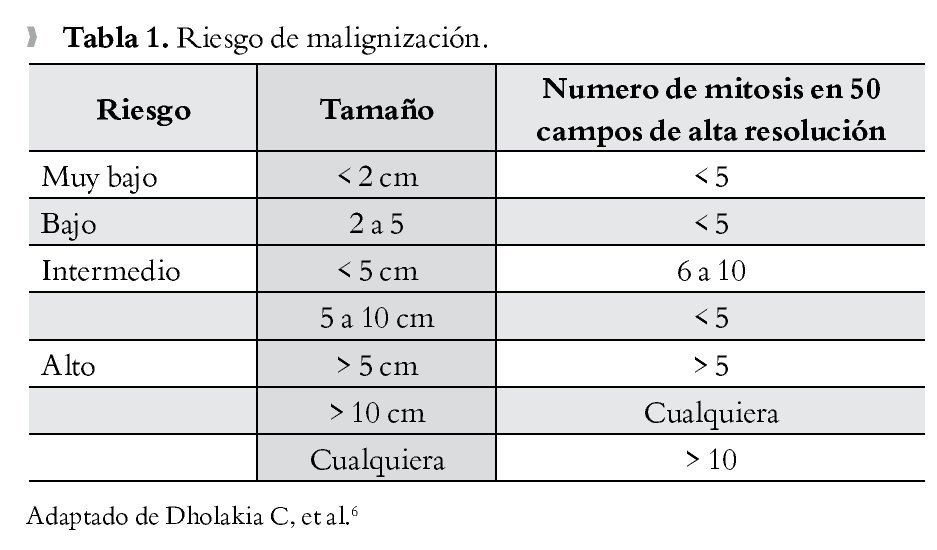 Tabla 1. Riesgo de malignización.

| Riesgo | Tamaño | Numero de mitosis en 50 campos de alta resolución |
|---|---|---|
| Muy bajo | < 2 cm | < 5 |
| Bajo | 2 a 5 | < 5 |
| Intermedio | < 5 cm | 6 a 10 |
|  | 5 a 10 cm | < 5 |
| Alto | > 5 cm | > 5 |
|  | > 10 cm | Cualquiera |
|  | Cualquiera | > 10 |

Adaptado de Dholakia C, et al.$^{6}$